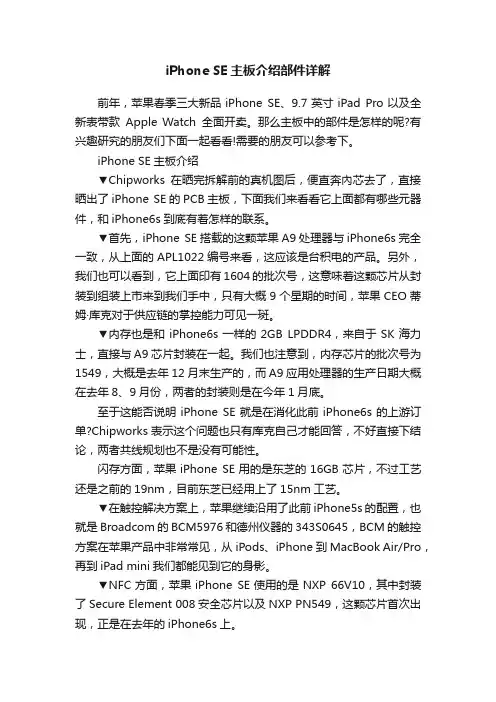 iPhone SE 主板介绍部件详解

前年，苹果春季三大新品 iPhone SE、9.7 英寸 iPad Pro 以及全新表带款 Apple Watch 全面开卖。那么主板中的部件是怎样的呢?有兴趣研究的朋友们下面一起看看!需要的朋友可以参考下。

iPhone SE 主板介绍

▼Chipworks 在晒完拆解前的真机图后，便直奔内芯去了，直接晒出了 iPhone SE 的 PCB 主板，下面我们来看看它上面都有哪些元器件，和 iPhone6s 到底有着怎样的联系。

▼首先，iPhone SE 搭载的这颗苹果 A9 处理器与 iPhone6s 完全一致，从上面的 APL1022 编号来看，这应该是台积电的产品。另外，我们也可以看到，它上面印有 1604 的批次号，这意味着这颗芯片从封装到组装上市来到我们手中，只有大概 9 个星期的时间，苹果 CEO 蒂姆·库克对于供应链的掌控能力可见一斑。

▼内存也是和 iPhone6s 一样的 2GB LPDDR4，来自于 SK 海力士，直接与 A9 芯片封装在一起。我们也注意到，内存芯片的批次号为 1549，大概是去年 12 月末生产的，而 A9 应用处理器的生产日期大概在去年 8、9 月份，两者的封装则是在今年 1 月底。

至于这能否说明 iPhone SE 就是在消化此前 iPhone6s 的上游订单?Chipworks 表示这个问题也只有库克自己才能回答，不好直接下结论，两者共线规划也不是没有可能性。

闪存方面，苹果 iPhone SE 用的是东芝的 16GB 芯片，不过工艺还是之前的 19nm，目前东芝已经用上了 15nm 工艺。

▼在触控解决方案上，苹果继续沿用了此前 iPhone5s 的配置，也就是 Broadcom 的 BCM5976 和德州仪器的 343S0645，BCM 的触控方案在苹果产品中非常常见，从 iPods、iPhone 到 MacBook Air/Pro，再到 iPad mini 我们都能见到它的身影。

▼NFC 方面，苹果 iPhone SE 使用的是 NXP 66V10，其中封装了 Secure Element 008 安全芯片以及 NXP PN549，这颗芯片首次出现，正是在去年的 iPhone6s 上。